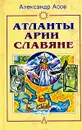 Александр Асов

АТЛАНТЫ
АРИИ
СЛАВЯНЕ